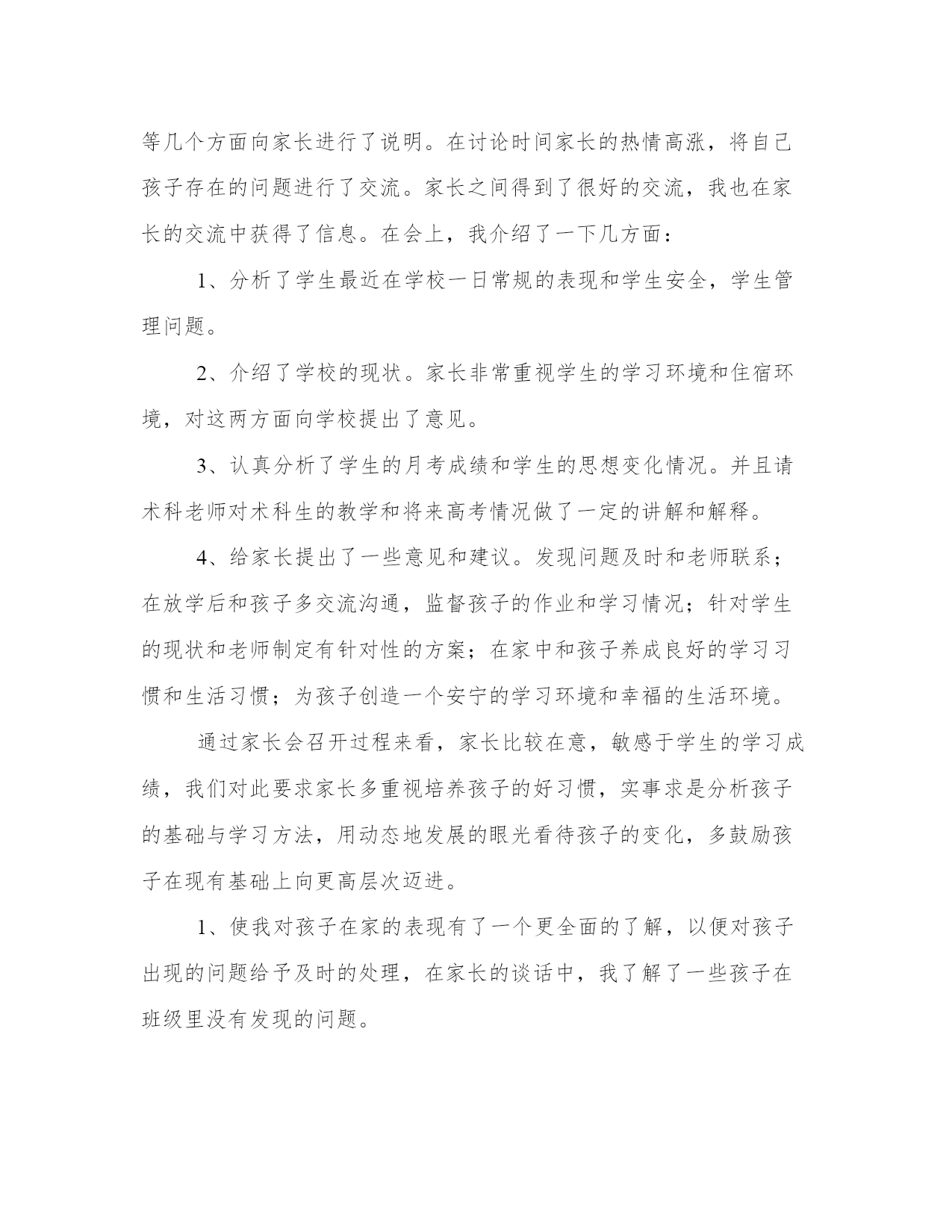 等几个方面向家长进行了说明。在讨论时间家长的热情高涨，将自己孩子存在的问题进行了交流。家长之间得到了很好的交流，我也在家长的交流中获得了信息。在会上，我介绍了一下几方面：

1、分析了学生最近在学校一日常规的表现和学生安全，学生管理问题。

2、介绍了学校的现状。家长非常重视学生的学习环境和住宿环境，对这两方面向学校提出了意见。

3、认真分析了学生的月考成绩和学生的思想变化情况。并且请术科老师对术科生的教学和将来高考情况做了一定的讲解和解释。

4、给家长提出了一些意见和建议。发现问题及时和老师联系；在放学后和孩子多交流沟通，监督孩子的作业和学习情况；针对学生的现状和老师制定有针对性的方案；在家中和孩子养成良好的学习习惯和生活习惯；为孩子创造一个安宁的学习环境和幸福的生活环境。

通过家长会召开过程来看，家长比较在意，敏感于学生的学习成绩，我们对此要求家长多重视培养孩子的好习惯，实事求是分析孩子的基础与学习方法，用动态地发展的眼光看待孩子的变化，多鼓励孩子在现有基础上向更高层次迈进。

1、使我对孩子在家的表现有了一个更全面的了解，以便对孩子出现的问题给予及时的处理，在家长的谈话中，我了解了一些孩子在班级里没有发现的问题。